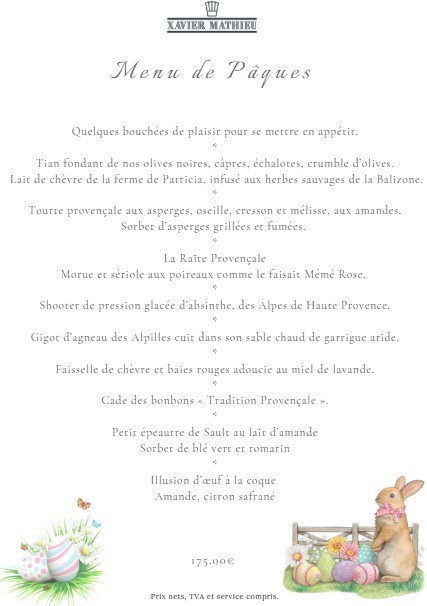 XAVIER MATHIEU

Menu de Pâques

Quelques bouchées de plaisir pour se mettre en appétit.

Tian fondant de nos olives noires, câpres, échalotes, crumble d'olives.
Lait de chèvre de la ferme de Patricia, infusé aux herbes sauvages de la Balizone.

Tourte provençale aux asperges, oseille, cresson et mélisse, aux amandes.
Sorbet d'asperges grillées et fumées.

La Raïte Provençale
Morue et sériole aux poireaux comme le faisait Mémé Rose.

Shooter de pression glacée d'absinthe, des Alpes de Haute Provence.

Gigot d'agneau des Alpilles cuit dans son sable chaud de garrigue aride.

Faisselle de chèvre et baies rouges adoucie au miel de lavande.

Cade des bonbons « Tradition Provençale ».

Petit épeautre de Sault au lait d'amande
Sorbet de blé vert et romarin

Illusion d'œuf à la coque
Amande, citron safrané

175.00€

Prix nets, TVA et service compris.